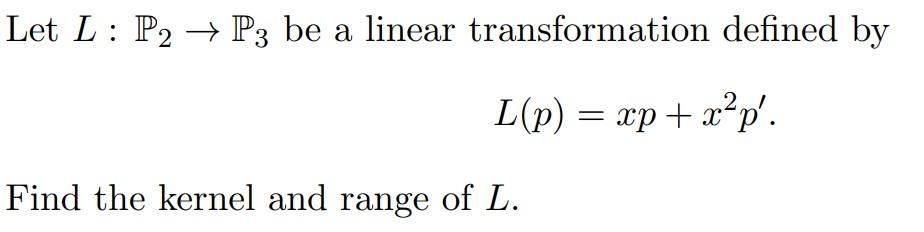 Let $L : \mathbb{P}_2 \to \mathbb{P}_3$ be a linear transformation defined by

$L(p) = xp + x^2p'.$

Find the kernel and range of $L$.